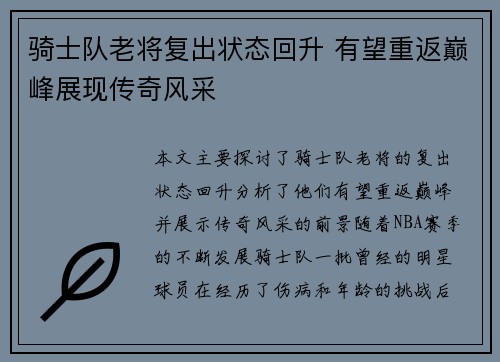 骑士队老将复出状态回升 有望重返巅峰展现传奇风采

本文主要探讨了骑士队老将的复出状态回升分析了他们有望重返巅峰并展示传奇风采的前景随着NBA赛季的不断发展骑士队一批曾经的明星球员在经历了伤病和年龄的挑战后